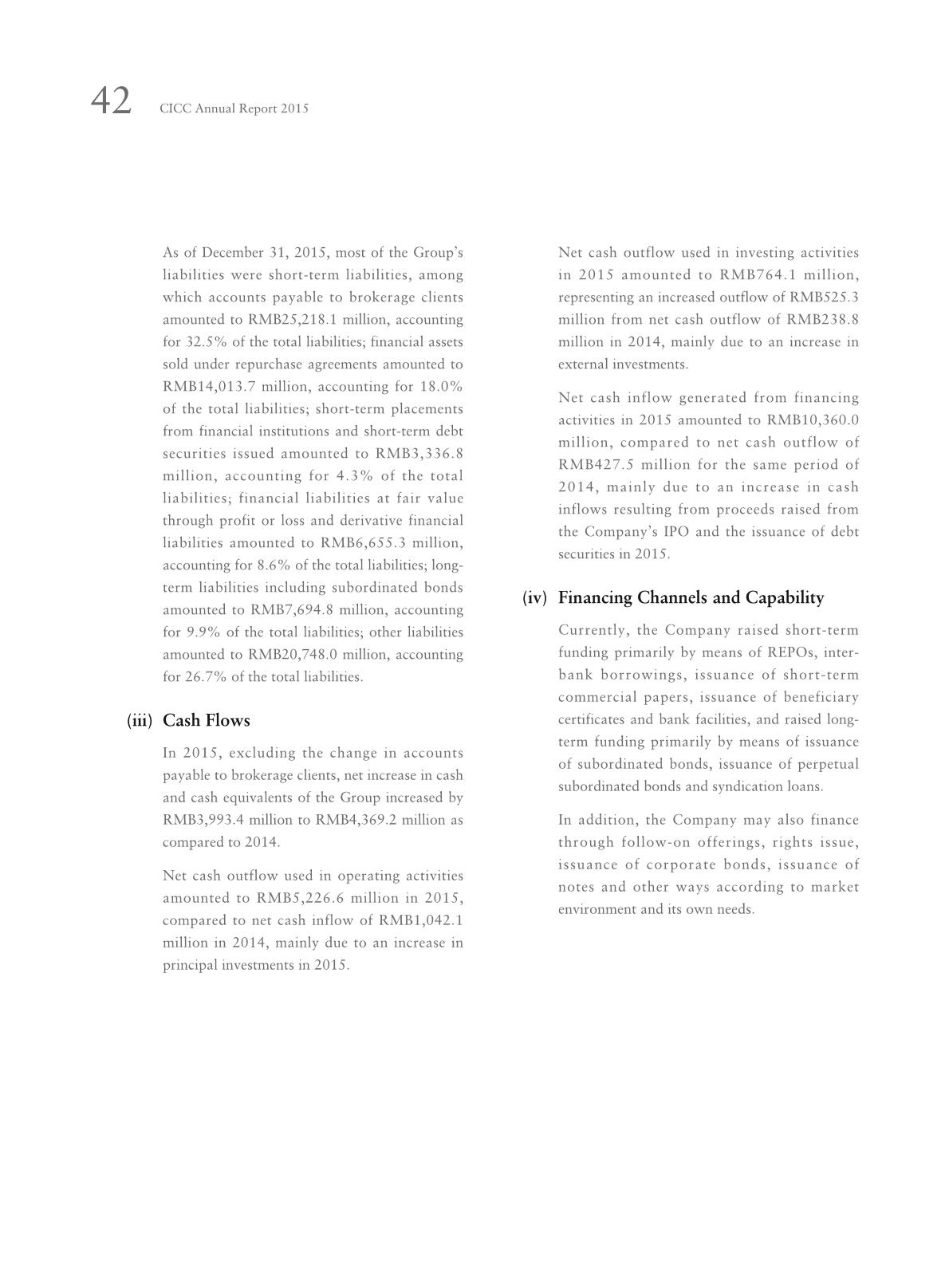 42 CICC Annual Report 2015

As of December 31, 2015, most of the Group's liabilities were short-term liabilities, among which accounts payable to brokerage clients amounted to RMB25,218.1 million, accounting for 32.5% of the total liabilities; financial assets sold under repurchase agreements amounted to RMB14,013.7 million, accounting for 18.0% of the total liabilities; short-term placements from financial institutions and short-term debt securities issued amounted to RMB3,336.8 million, accounting for 4.3% of the total liabilities; financial liabilities at fair value through profit or loss and derivative financial liabilities amounted to RMB6,655.3 million, accounting for 8.6% of the total liabilities; long-term liabilities including subordinated bonds amounted to RMB7,694.8 million, accounting for 9.9% of the total liabilities; other liabilities amounted to RMB20,748.0 million, accounting for 26.7% of the total liabilities.

(iii) Cash Flows

In 2015, excluding the change in accounts payable to brokerage clients, net increase in cash and cash equivalents of the Group increased by RMB3,993.4 million to RMB4,369.2 million as compared to 2014.

Net cash outflow used in operating activities amounted to RMB5,226.6 million in 2015, compared to net cash inflow of RMB1,042.1 million in 2014, mainly due to an increase in principal investments in 2015.

Net cash outflow used in investing activities in 2015 amounted to RMB764.1 million, representing an increased outflow of RMB525.3 million from net cash outflow of RMB238.8 million in 2014, mainly due to an increase in external investments.

Net cash inflow generated from financing activities in 2015 amounted to RMB10,360.0 million, compared to net cash outflow of RMB427.5 million for the same period of 2014, mainly due to an increase in cash inflows resulting from proceeds raised from the Company's IPO and the issuance of debt securities in 2015.

(iv) Financing Channels and Capability

Currently, the Company raised short-term funding primarily by means of REPOs, inter-bank borrowings, issuance of short-term commercial papers, issuance of beneficiary certificates and bank facilities, and raised long-term funding primarily by means of issuance of subordinated bonds, issuance of perpetual subordinated bonds and syndication loans.

In addition, the Company may also finance through follow-on offerings, rights issue, issuance of corporate bonds, issuance of notes and other ways according to market environment and its own needs.